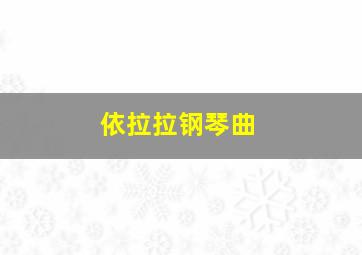 依拉拉钢琴曲